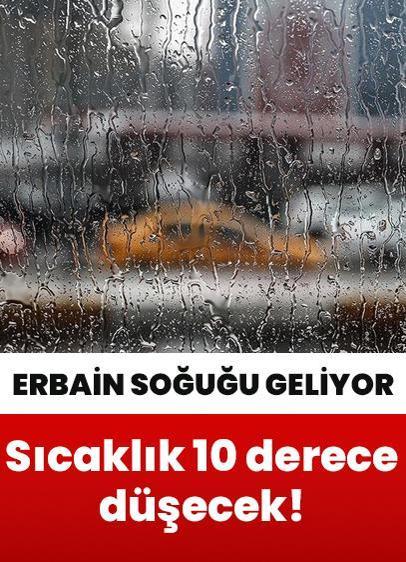 ERBAİN SOĞUĞU GELİYOR

Sıcaklık 10 derece düşecek!